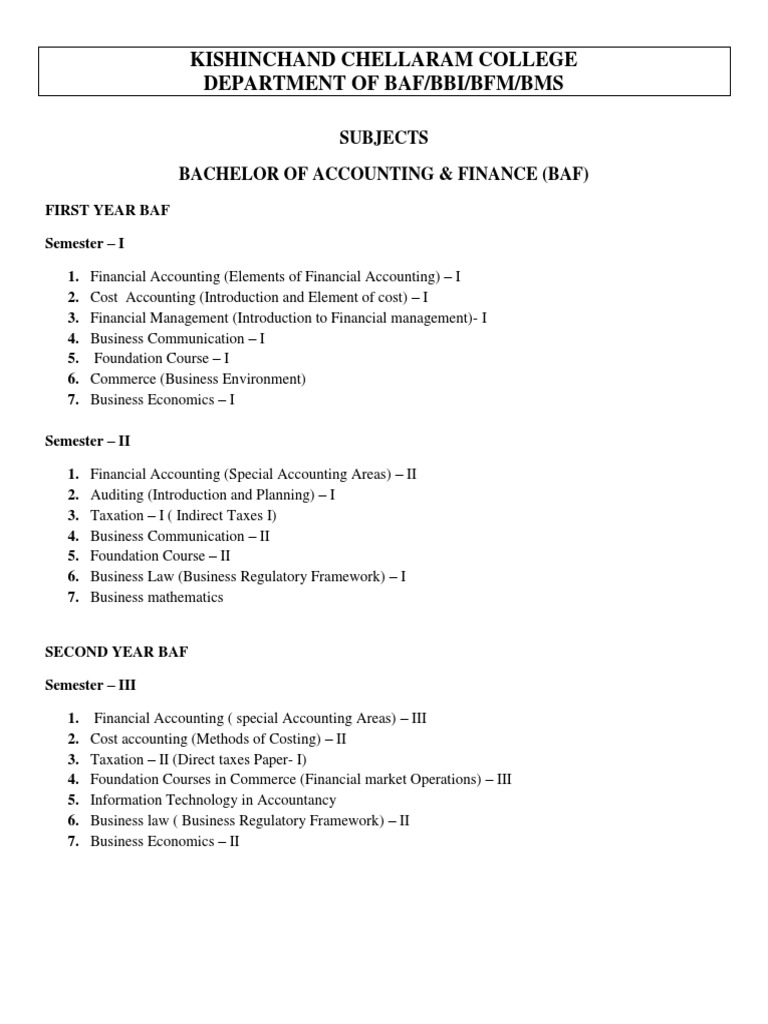 KISHINCHAND CHELLARAM COLLEGE
DEPARTMENT OF BAF/BBI/BFM/BMS

SUBJECTS

BACHELOR OF ACCOUNTING & FINANCE (BAF)

FIRST YEAR BAF

Semester – I

1. Financial Accounting (Elements of Financial Accounting) – I
2. Cost Accounting (Introduction and Element of cost) – I
3. Financial Management (Introduction to Financial management)- I
4. Business Communication – I
5. Foundation Course – I
6. Commerce (Business Environment)
7. Business Economics – I

Semester – II

1. Financial Accounting (Special Accounting Areas) – II
2. Auditing (Introduction and Planning) – I
3. Taxation – I ( Indirect Taxes I)
4. Business Communication – II
5. Foundation Course – II
6. Business Law (Business Regulatory Framework) – I
7. Business mathematics

SECOND YEAR BAF

Semester – III

1. Financial Accounting ( special Accounting Areas) – III
2. Cost accounting (Methods of Costing) – II
3. Taxation – II (Direct taxes Paper- I)
4. Foundation Courses in Commerce (Financial market Operations) – III
5. Information Technology in Accountancy
6. Business law ( Business Regulatory Framework) – II
7. Business Economics – II